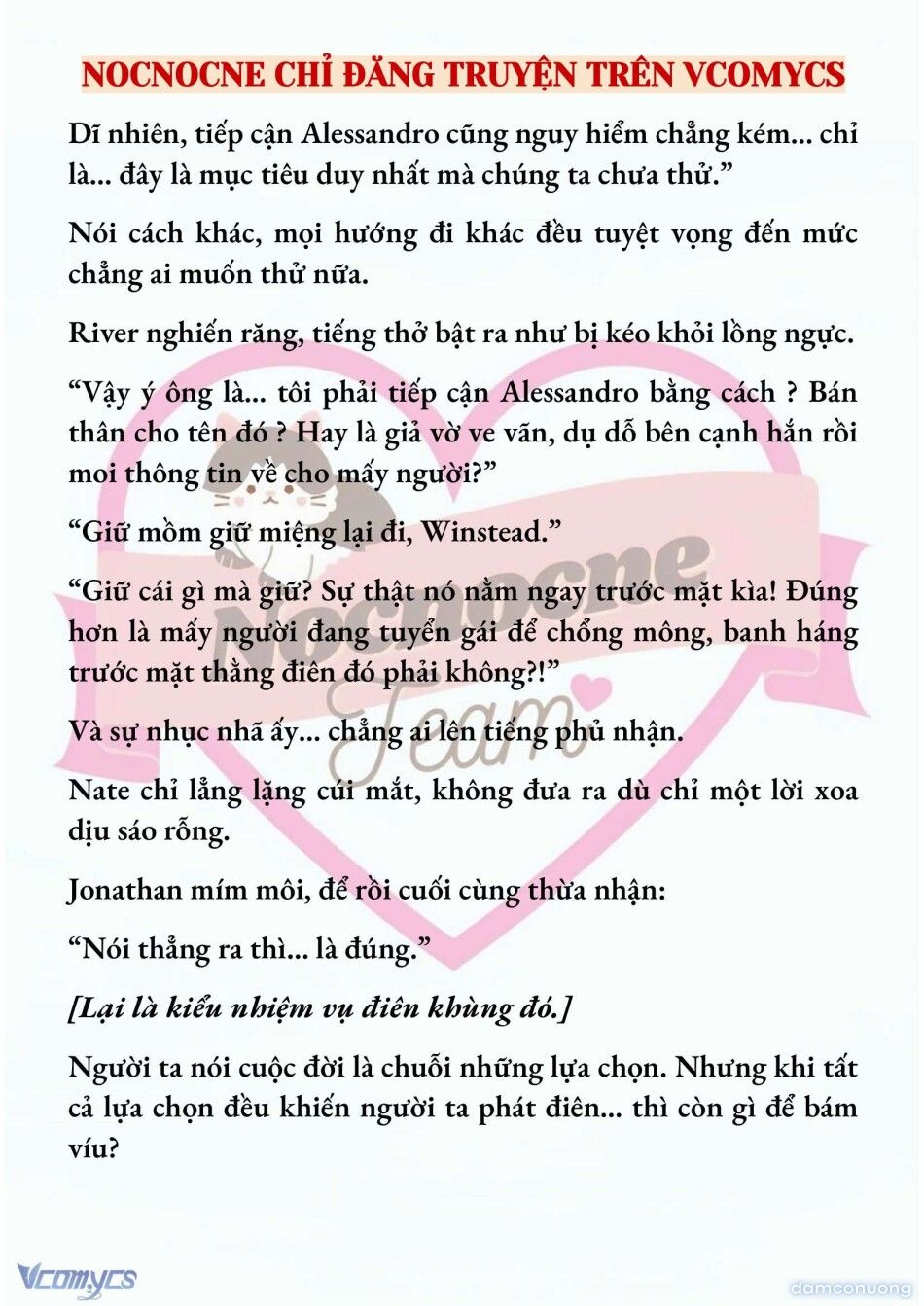 NOCNOCNE CHỈ ĐĂNG TRUYỆN TRÊN VCOMYCS

Dĩ nhiên, tiếp cận Alessandro cũng nguy hiểm chẳng kém... chỉ là... đây là mục tiêu duy nhất mà chúng ta chưa thử.”

Nói cách khác, mọi hướng đi khác đều tuyệt vọng đến mức chẳng ai muốn thử nữa.

River nghiến răng, tiếng thở bật ra như bị kéo khỏi lồng ngực.

“Vậy ý ông là... tôi phải tiếp cận Alessandro bằng cách ? Bán thân cho tên đó ? Hay là giả vờ ve vãn, dụ dỗ bên cạnh hắn rồi moi thông tin về cho mấy người?”

“Giữ mồm giữ miệng lại đi, Winstead.”

“Giữ cái gì mà giữ? Sự thật nó nằm ngay trước mặt kìa! Đúng hơn là mấy người đang tuyển gái để chổng mông, banh háng trước mặt thằng điên đó phải không?!”

Và sự nhục nhã ấy... chẳng ai lên tiếng phủ nhận.

Nate chỉ lẳng lặng cúi mắt, không đưa ra dù chỉ một lời xoa dịu sáo rỗng.

Jonathan mím môi, để rồi cuối cùng thừa nhận:

“Nói thẳng ra thì... là đúng.”

[Lại là kiểu nhiệm vụ điên khùng đó.]

Người ta nói cuộc đời là chuỗi những lựa chọn. Nhưng khi tất cả lựa chọn đều khiến người ta phát điên... thì còn gì để bám víu?

Nocnocne Team

Vcomycs

damconuong